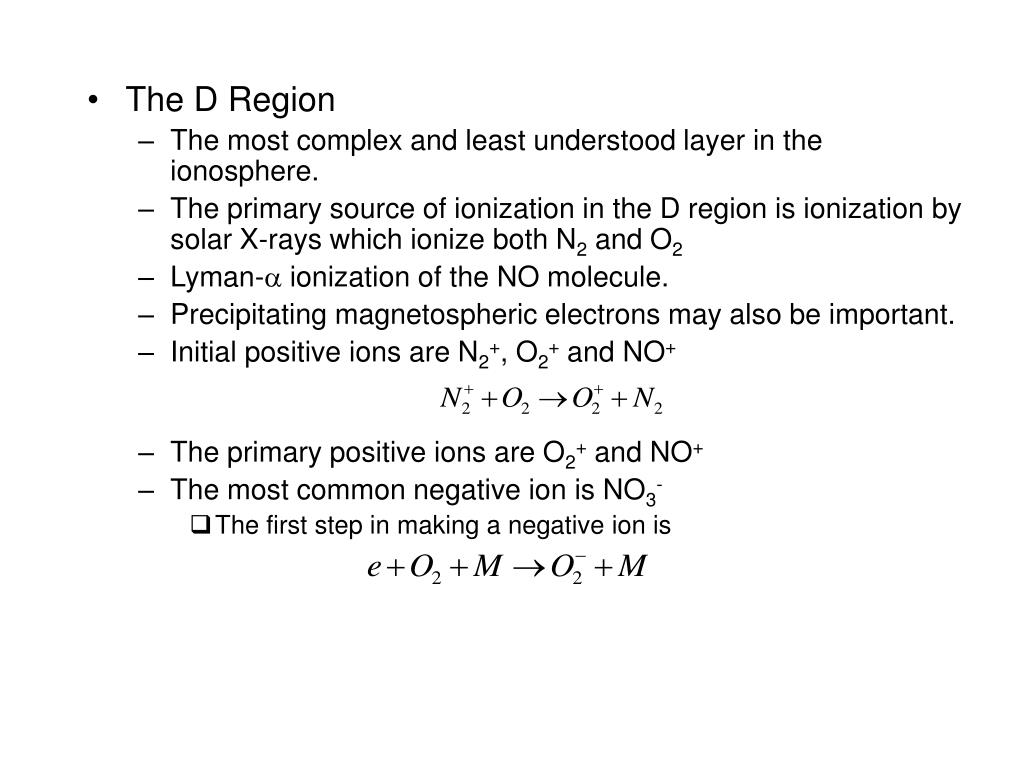 • The D Region
– The most complex and least understood layer in the ionosphere.
– The primary source of ionization in the D region is ionization by solar X-rays which ionize both $N_2$ and $O_2$
– Lyman-$\alpha$ ionization of the NO molecule.
– Precipitating magnetospheric electrons may also be important.
– Initial positive ions are $N_2^+$, $O_2^+$ and $NO^+$

$N_2^+ + O_2 \rightarrow O_2^+ + N_2$

– The primary positive ions are $O_2^+$ and $NO^+$
– The most common negative ion is $NO_3^-$
❑ The first step in making a negative ion is

$e + O_2 + M \rightarrow O_2^- + M$